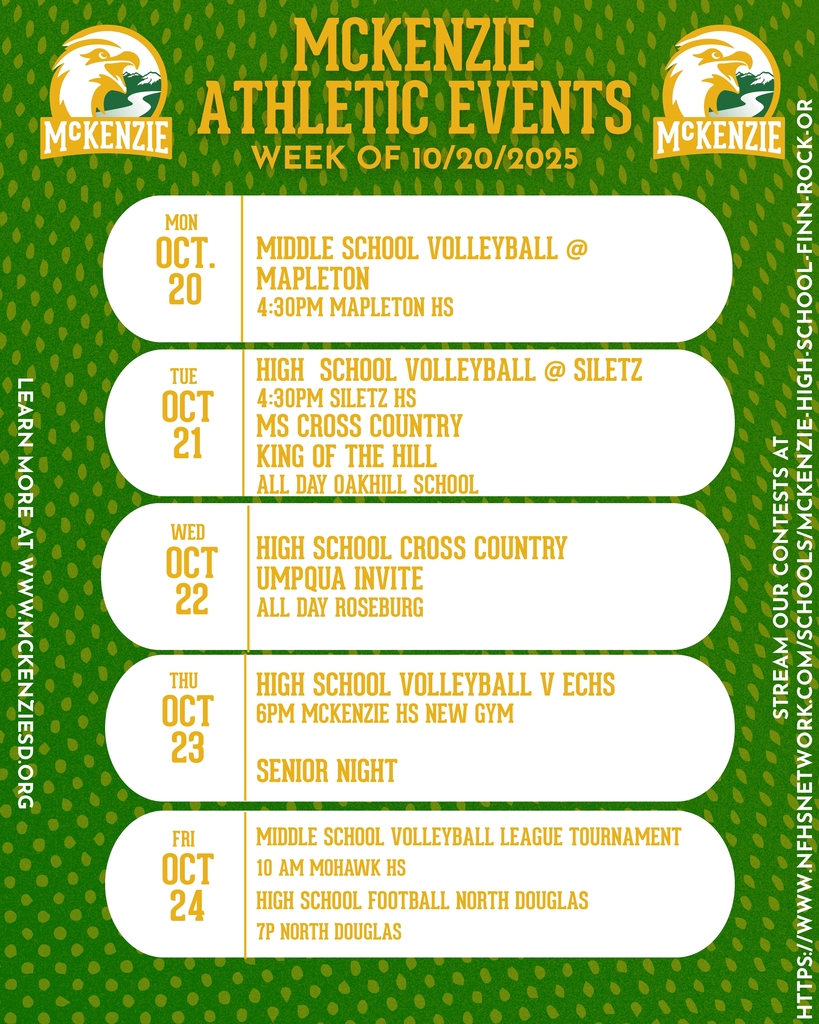 McKENZIE

MCKENZIE ATHLETIC EVENTS

WEEK OF 10/20/2025

McKENZIE

LEARN MORE AT WWW.MCKENZIESD.ORG

MON OCT. 20

MIDDLE SCHOOL VOLLEYBALL @ MAPLETON
4:30PM MAPLETON HS

TUE OCT 21

HIGH SCHOOL VOLLEYBALL @ SILETZ
4:30PM SILETZ HS
MS CROSS COUNTRY KING OF THE HILL
ALL DAY OAKHILL SCHOOL

WED OCT 22

HIGH SCHOOL CROSS COUNTRY UMPQUA INVITE
ALL DAY ROSEBURG

THU OCT 23

HIGH SCHOOL VOLLEYBALL V ECHS
6PM MCKENZIE HS NEW GYM

SENIOR NIGHT

FRI OCT 24

MIDDLE SCHOOL VOLLEYBALL LEAGUE TOURNAMENT
10 AM MOHAWK HS
HIGH SCHOOL FOOTBALL NORTH DOUGLAS
7P NORTH DOUGLAS

STREAM OUR CONTESTS AT HTTPS://WWW.NFHSNETWORK.COM/SCHOOLS/MCKENZIE-HIGH-SCHOOL-FINN-ROCK-OR